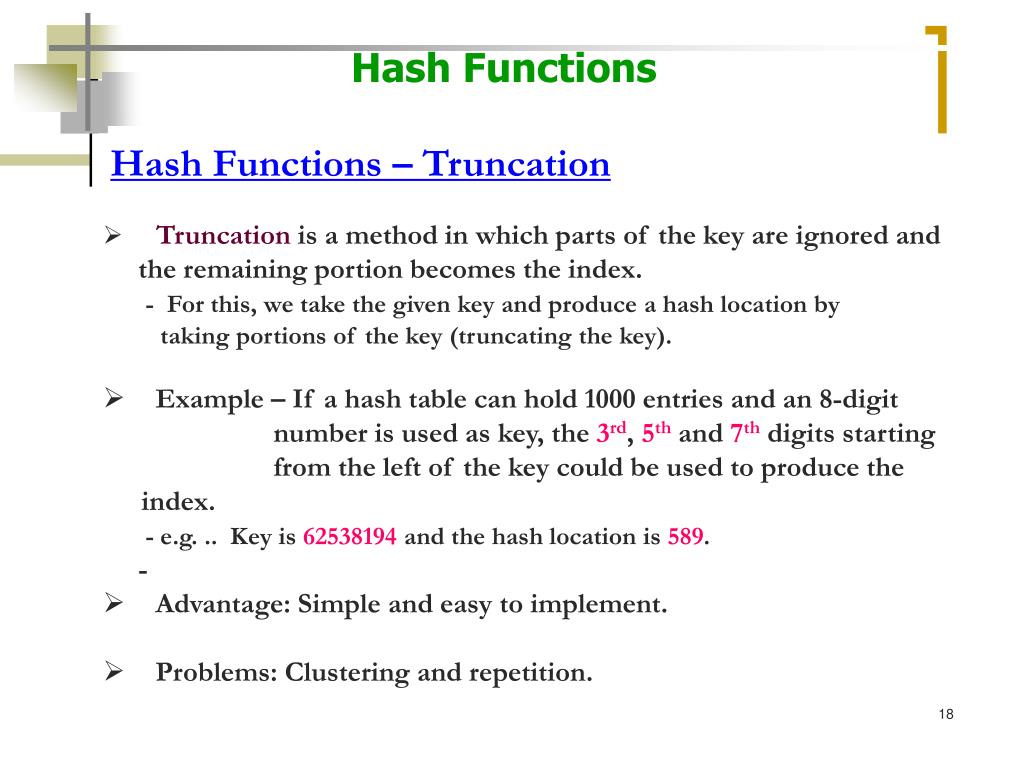 Hash Functions

Hash Functions – Truncation

➢ Truncation is a method in which parts of the key are ignored and the remaining portion becomes the index.

- For this, we take the given key and produce a hash location by taking portions of the key (truncating the key).

➢ Example – If a hash table can hold 1000 entries and an 8-digit number is used as key, the $3^{rd}$, $5^{th}$ and $7^{th}$ digits starting from the left of the key could be used to produce the index.

- e.g. .. Key is 62538194 and the hash location is 589.

-

➢ Advantage: Simple and easy to implement.

➢ Problems: Clustering and repetition.

18